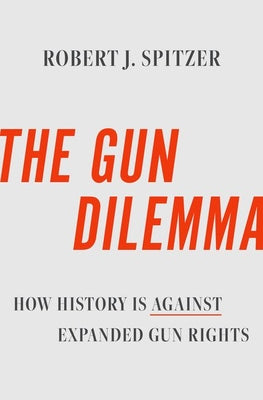 ROBERT J. SPITZER

THE GUN DILEMMA

HOW HISTORY IS AGAINST EXPANDED GUN RIGHTS